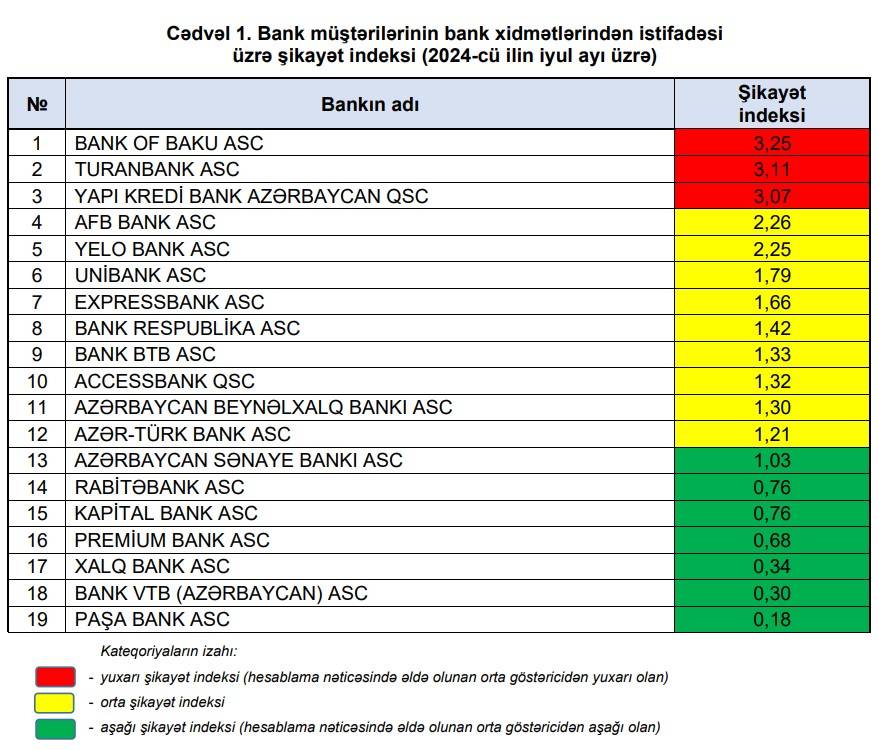 Cədvəl 1. Bank müştərilərinin bank xidmətlərindən istifadəsi üzrə şikayət indeksi (2024-cü ilin iyul ayı üzrə)

| № | Bankın adı | Şikayət indeksi |
|---|---|---|
| 1 | BANK OF BAKU ASC | 3,25 |
| 2 | TURANBANK ASC | 3,11 |
| 3 | YAPI KREDİ BANK AZƏRBAYCAN QSC | 3,07 |
| 4 | AFB BANK ASC | 2,26 |
| 5 | YELO BANK ASC | 2,25 |
| 6 | UNİBANK ASC | 1,79 |
| 7 | EXPRESSBANK ASC | 1,66 |
| 8 | BANK RESPUBLİKA ASC | 1,42 |
| 9 | BANK BTB ASC | 1,33 |
| 10 | ACCESSBANK QSC | 1,32 |
| 11 | AZƏRBAYCAN BEYNƏLXALQ BANKI ASC | 1,30 |
| 12 | AZƏR-TÜRK BANK ASC | 1,21 |
| 13 | AZƏRBAYCAN SƏNAYE BANKI ASC | 1,03 |
| 14 | RABİTƏBANK ASC | 0,76 |
| 15 | KAPİTAL BANK ASC | 0,76 |
| 16 | PREMİUM BANK ASC | 0,68 |
| 17 | XALQ BANK ASC | 0,34 |
| 18 | BANK VTB (AZƏRBAYCAN) ASC | 0,30 |
| 19 | PAŞA BANK ASC | 0,18 |

Kateqoriyaların izahı:

- yuxarı şikayət indeksi (hesablama nəticəsində əldə olunan orta göstəricidən yuxarı olan)

- orta şikayət indeksi

- aşağı şikayət indeksi (hesablama nəticəsində əldə olunan orta göstəricidən aşağı olan)